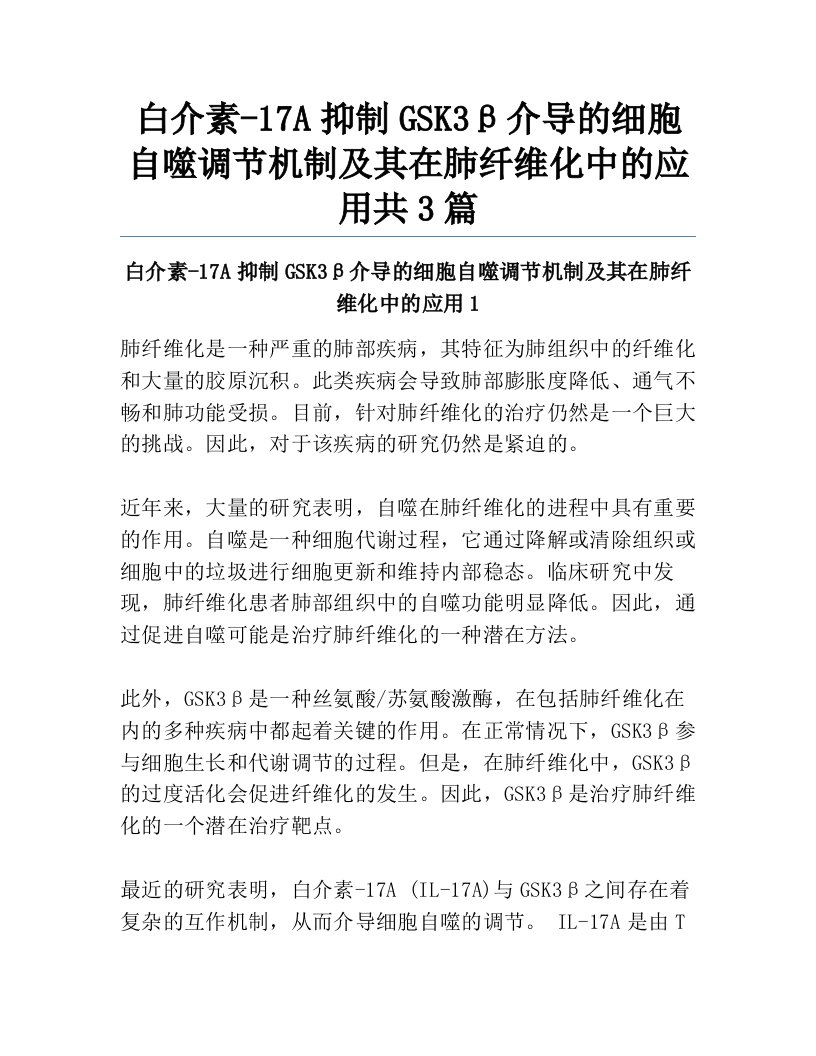 白介素-17A 抑制 GSK3β介导的细胞自噬调节机制及其在肺纤维化中的应用共 3 篇

白介素-17A 抑制 GSK3β介导的细胞自噬调节机制及其在肺纤维化中的应用 1

肺纤维化是一种严重的肺部疾病，其特征为肺组织中的纤维化和大量的胶原沉积。此类疾病会导致肺部膨胀度降低、通气不畅和肺功能受损。目前，针对肺纤维化的治疗仍然是一个巨大的挑战。因此，对于该疾病的研究仍然是紧迫的。

近年来，大量的研究表明，自噬在肺纤维化的进程中具有重要的作用。自噬是一种细胞代谢过程，它通过降解或清除组织或细胞中的垃圾进行细胞更新和维持内部稳态。临床研究中发现，肺纤维化患者肺部组织中的自噬功能明显降低。因此，通过促进自噬可能是治疗肺纤维化的一种潜在方法。

此外，GSK3β是一种丝氨酸/苏氨酸激酶，在包括肺纤维化在内的多种疾病中都起着关键的作用。在正常情况下，GSK3β参与细胞生长和代谢调节的过程。但是，在肺纤维化中，GSK3β的过度活化会促进纤维化的发生。因此，GSK3β是治疗肺纤维化的一个潜在治疗靶点。

最近的研究表明，白介素-17A (IL-17A)与 GSK3β之间存在着复杂的互作机制，从而介导细胞自噬的调节。 IL-17A 是由 T